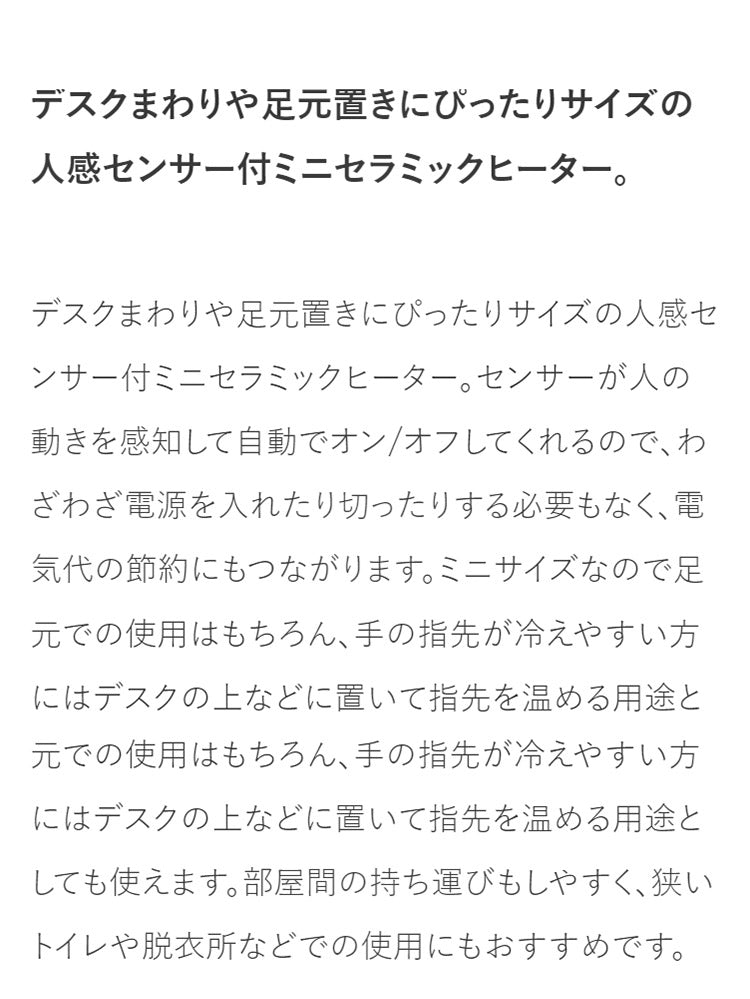 デスクまわりや足元置きにぴったりサイズの人感センサー付ミニセラミックヒーター。

デスクまわりや足元置きにぴったりサイズの人感センサー付ミニセラミックヒーター。センサーが人の動きを感知して自動でオン/オフしてくれるので、わざわざ電源を入れたり切ったりする必要もなく、電気代の節約にもつながります。ミニサイズなので足元での使用はもちろん、手の指先が冷えやすい方にはデスクの上などに置いて指先を温める用途と元での使用はもちろん、手の指先が冷えやすい方にはデスクの上などに置いて指先を温める用途としても使えます。部屋間の持ち運びもしやすく、狭いトイレや脱衣所などでの使用にもおすすめです。